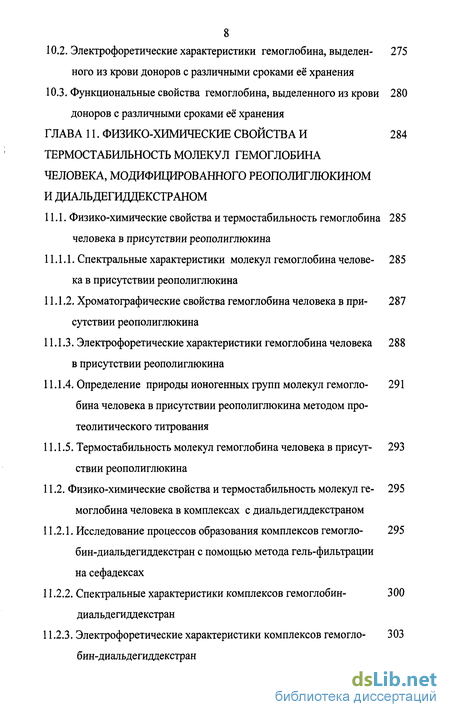 8

10.2. Электрофоретические характеристики гемоглобина, выделенного из крови доноров с различными сроками её хранения 275

10.3. Функциональные свойства гемоглобина, выделенного из крови доноров с различными сроками её хранения 280

ГЛАВА 11. ФИЗИКО-ХИМИЧЕСКИЕ СВОЙСТВА И ТЕРМОСТАБИЛЬНОСТЬ МОЛЕКУЛ ГЕМОГЛОБИНА ЧЕЛОВЕКА, МОДИФИЦИРОВАННОГО РЕОПОЛИГЛЮКИНОМ И ДИАЛЬДЕГИДДЕКСТРАНОМ 284

11.1. Физико-химические свойства и термостабильность гемоглобина человека в присутствии реополиглюкина 285

11.1.1. Спектральные характеристики молекул гемоглобина человека в присутствии реополиглюкина 285

11.1.2. Хроматографические свойства гемоглобина человека в присутствии реополиглюкина 287

11.1.3. Электрофоретические характеристики гемоглобина человека в присутствии реополиглюкина 288

11.1.4. Определение природы ионогенных групп молекул гемоглобина человека в присутствии реополиглюкина методом протеолитического титрования 291

11.1.5. Термостабильность молекул гемоглобина человека в присутствии реополиглюкина 293

11.2. Физико-химические свойства и термостабильность молекул гемоглобина человека в комплексах с диальдегиддекстраном 295

11.2.1. Исследование процессов образования комплексов гемоглобин-диальдегиддекстран с помощью метода гель-фильтрации на сефадексах 295

11.2.2. Спектральные характеристики комплексов гемоглобин-диальдегиддекстран 300

11.2.3. Электрофоретические характеристики комплексов гемоглобин-диальдегиддекстран 303

dsLib.net
библиотека диссертаций